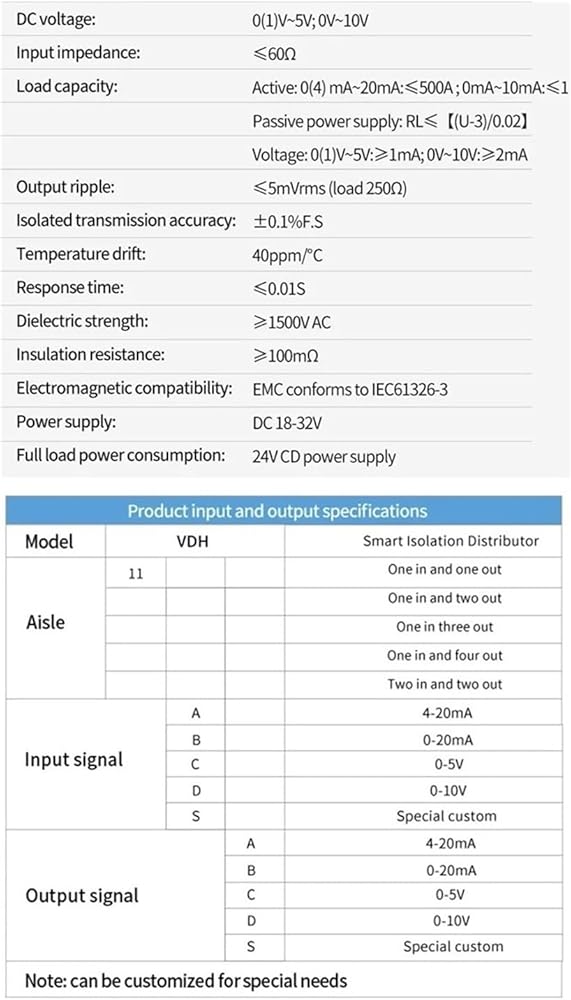 | | |
|---|---|
| DC voltage: | 0(1)V~5V; 0V~10V |
| Input impedance: | ≤60Ω |
| Load capacity: | Active: 0(4) mA~20mA:≤500A ; 0mA~10mA:≤1 |
| | Passive power supply: RL≤【(U-3)/0.02】 |
| | Voltage: 0(1)V~5V:≥1mA; 0V~10V:≥2mA |
| Output ripple: | ≤5mVrms (load 250Ω) |
| Isolated transmission accuracy: | ±0.1%F.S |
| Temperature drift: | 40ppm/°C |
| Response time: | ≤0.01S |
| Dielectric strength: | ≥1500V AC |
| Insulation resistance: | ≥100mΩ |
| Electromagnetic compatibility: | EMC conforms to IEC61326-3 |
| Power supply: | DC 18-32V |
| Full load power consumption: | 24V CD power supply |

Product input and output specifications

| Model | VDH | | | Smart Isolation Distributor |
|---|---|---|---|---|
| Aisle | 11 | | | One in and one out |
| | | | | One in and two out |
| | | | | One in three out |
| | | | | One in and four out |
| | | | | Two in and two out |
| Input signal | | A | | 4-20mA |
| | | B | | 0-20mA |
| | | C | | 0-5V |
| | | D | | 0-10V |
| | | S | | Special custom |
| Output signal | | | A | 4-20mA |
| | | | B | 0-20mA |
| | | | C | 0-5V |
| | | | D | 0-10V |
| | | | S | Special custom |

Note: can be customized for special needs